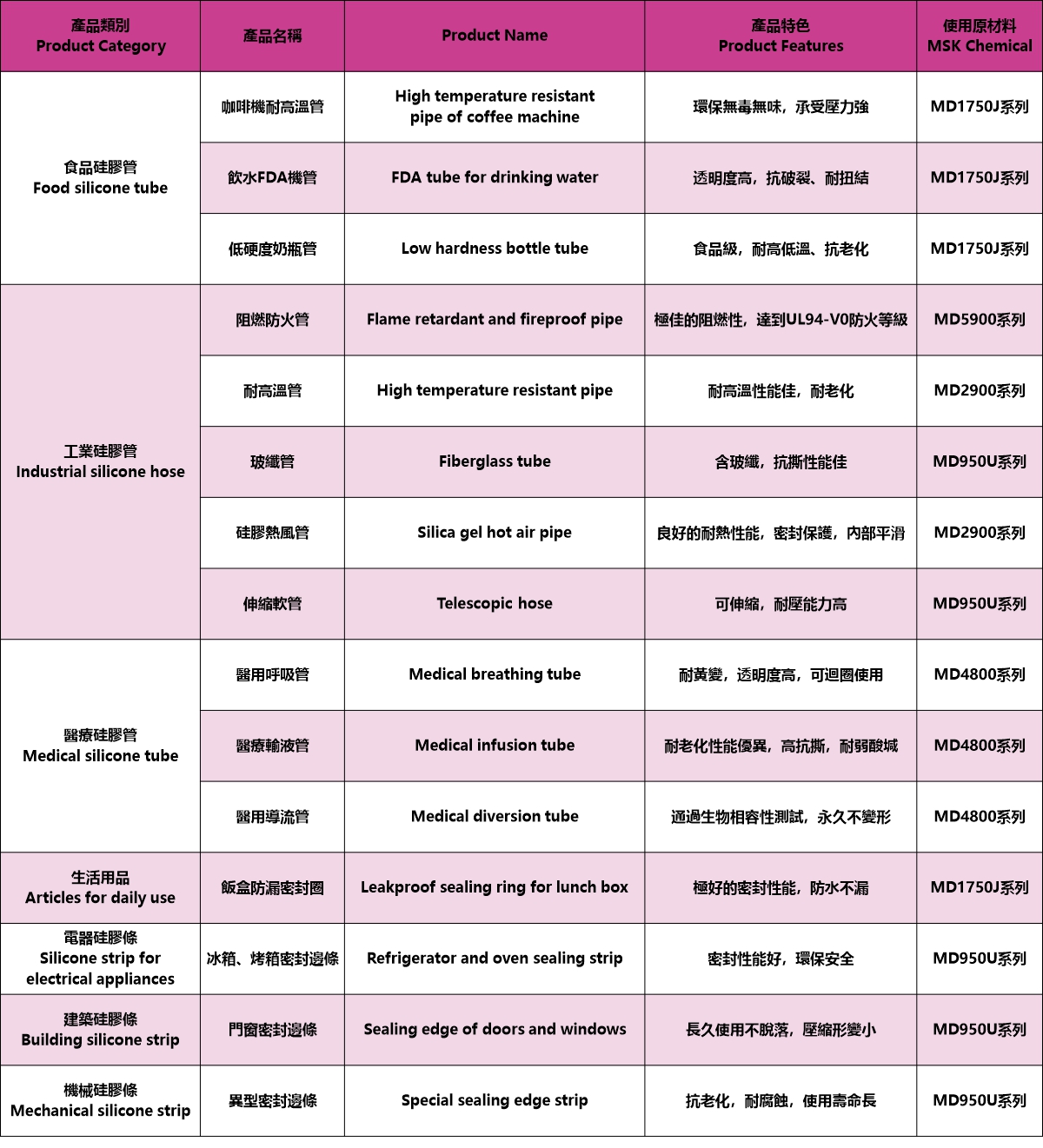 | 產品類別 Product Category | 產品名稱 | Product Name | 產品特色 Product Features | 使用原材料 MSK Chemical |
|---|---|---|---|---|
| 食品硅膠管 Food silicone tube | 咖啡機耐高溫管 | High temperature resistant pipe of coffee machine | 環保無毒無味，承受壓力強 | MD1750J系列 |
| | 飲水FDA機管 | FDA tube for drinking water | 透明度高，抗破裂、耐扭結 | MD1750J系列 |
| | 低硬度奶瓶管 | Low hardness bottle tube | 食品級，耐高低溫、抗老化 | MD1750J系列 |
| 工業硅膠管 Industrial silicone hose | 阻燃防火管 | Flame retardant and fireproof pipe | 極佳的阻燃性，達到UL94-V0防火等級 | MD5900系列 |
| | 耐高溫管 | High temperature resistant pipe | 耐高溫性能佳，耐老化 | MD2900系列 |
| | 玻纖管 | Fiberglass tube | 含玻纖，抗撕性能佳 | MD950U系列 |
| | 硅膠熱風管 | Silica gel hot air pipe | 良好的耐熱性能，密封保護，內部平滑 | MD2900系列 |
| | 伸縮軟管 | Telescopic hose | 可伸縮，耐壓能力高 | MD950U系列 |
| 醫療硅膠管 Medical silicone tube | 醫用呼吸管 | Medical breathing tube | 耐黃變，透明度高，可迴圈使用 | MD4800系列 |
| | 醫療輸液管 | Medical infusion tube | 耐老化性能優異，高抗撕，耐弱酸堿 | MD4800系列 |
| | 醫用導流管 | Medical diversion tube | 通過生物相容性測試，永久不變形 | MD4800系列 |
| 生活用品 Articles for daily use | 飯盒防漏密封圈 | Leakproof sealing ring for lunch box | 極好的密封性能，防水不漏 | MD1750J系列 |
| 電器硅膠條 Silicone strip for electrical appliances | 冰箱、烤箱密封邊條 | Refrigerator and oven sealing strip | 密封性能好，環保安全 | MD950U系列 |
| 建築硅膠條 Building silicone strip | 門窗密封邊條 | Sealing edge of doors and windows | 長久使用不脫落，壓縮形變小 | MD950U系列 |
| 機械硅膠條 Mechanical silicone strip | 異型密封邊條 | Special sealing edge strip | 抗老化，耐腐蝕，使用壽命長 | MD950U系列 |